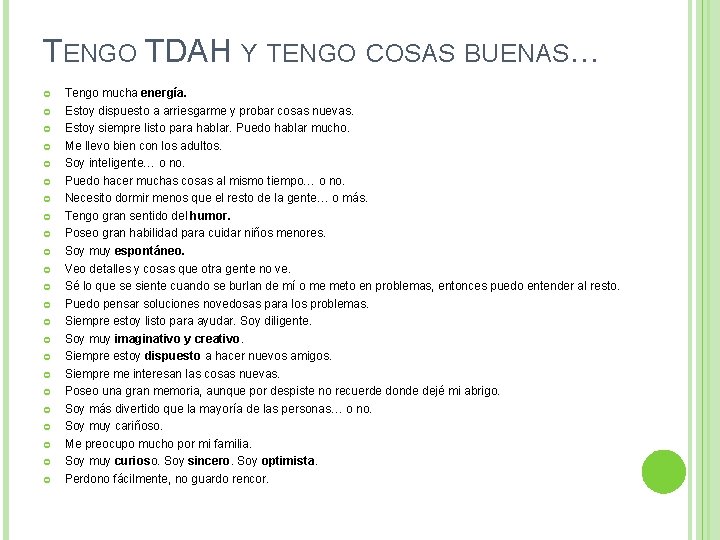 TENGO TDAH Y TENGO COSAS BUENAS…

• Tengo mucha energía.
• Estoy dispuesto a arriesgarme y probar cosas nuevas.
• Estoy siempre listo para hablar. Puedo hablar mucho.
• Me llevo bien con los adultos.
• Soy inteligente… o no.
• Puedo hacer muchas cosas al mismo tiempo… o no.
• Necesito dormir menos que el resto de la gente… o más.
• Tengo gran sentido del humor.
• Poseo gran habilidad para cuidar niños menores.
• Soy muy espontáneo.
• Veo detalles y cosas que otra gente no ve.
• Sé lo que se siente cuando se burlan de mí o me meto en problemas, entonces puedo entender al resto.
• Puedo pensar soluciones novedosas para los problemas.
• Siempre estoy listo para ayudar. Soy diligente.
• Soy muy imaginativo y creativo.
• Siempre estoy dispuesto a hacer nuevos amigos.
• Siempre me interesan las cosas nuevas.
• Poseo una gran memoria, aunque por despiste no recuerde donde dejé mi abrigo.
• Soy más divertido que la mayoría de las personas… o no.
• Soy muy cariñoso.
• Me preocupo mucho por mi familia.
• Soy muy curioso. Soy sincero. Soy optimista.
• Perdono fácilmente, no guardo rencor.